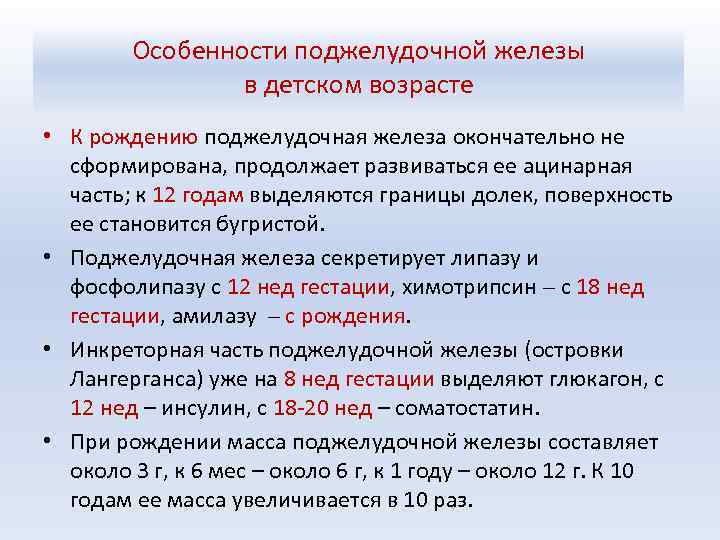 Особенности поджелудочной железы в детском возрасте

• К рождению поджелудочная железа окончательно не сформирована, продолжает развиваться ее ацинарная часть; к 12 годам выделяются границы долек, поверхность ее становится бугристой.

• Поджелудочная железа секретирует липазу и фосфолипазу с 12 нед гестации, химотрипсин – с 18 нед гестации, амилазу – с рождения.

• Инкреторная часть поджелудочной железы (островки Лангерганса) уже на 8 нед гестации выделяют глюкагон, с 12 нед – инсулин, с 18-20 нед – соматостатин.

• При рождении масса поджелудочной железы составляет около 3 г, к 6 мес – около 6 г, к 1 году – около 12 г. К 10 годам ее масса увеличивается в 10 раз.